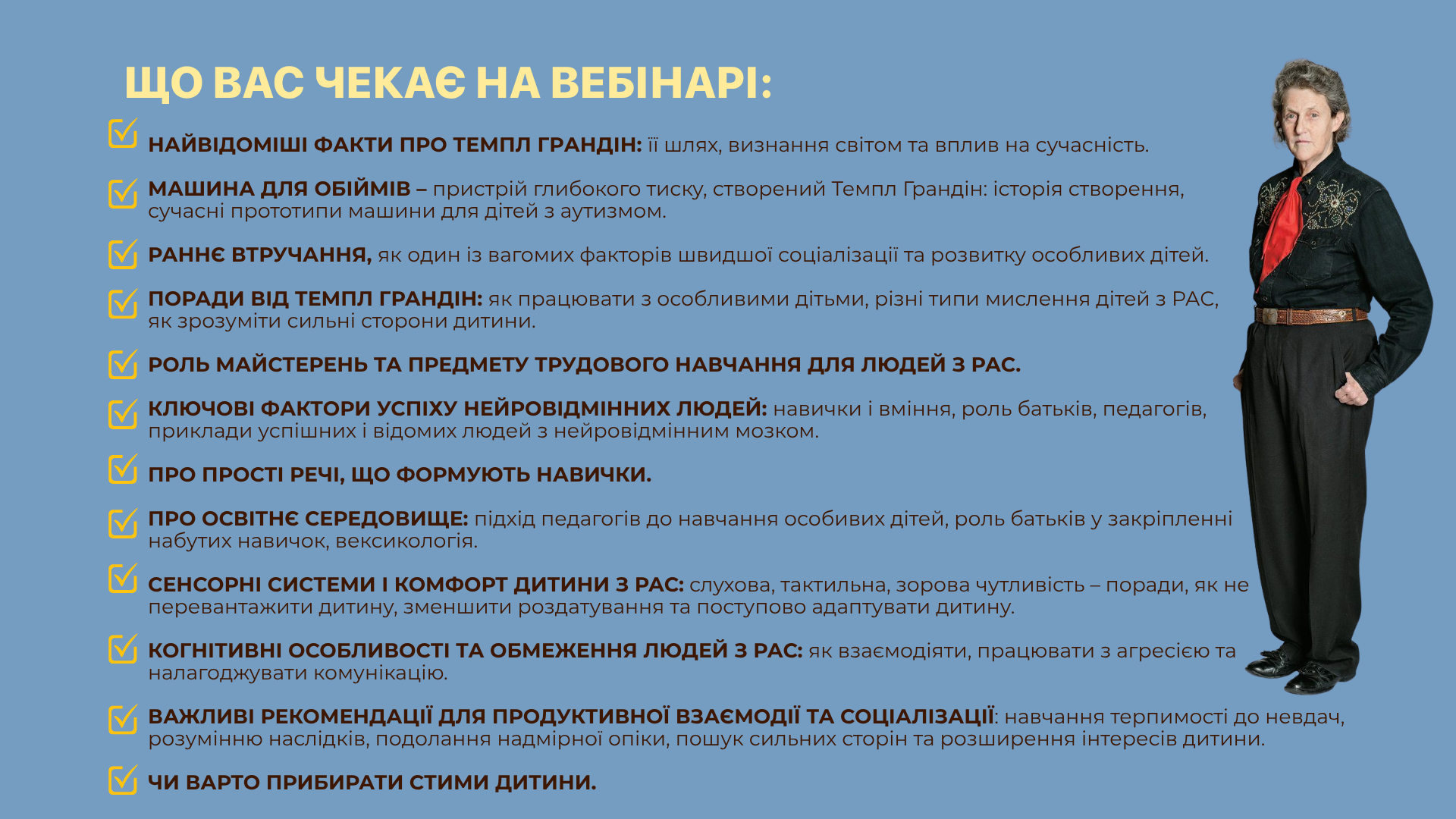 ЩО ВАС ЧЕКАЄ НА ВЕБІНАРІ:

НАЙВІДОМІШІ ФАКТИ ПРО ТЕМПЛ ГРАНДІН: її шлях, визнання світом та вплив на сучасність.

МАШИНА ДЛЯ ОБІЙМІВ – пристрій глибокого тиску, створений Темпл Грандін: історія створення, сучасні прототипи машини для дітей з аутизмом.

РАННЄ ВТРУЧАННЯ, як один із вагомих факторів швидшої соціалізації та розвитку особливих дітей.

ПОРАДИ ВІД ТЕМПЛ ГРАНДІН: як працювати з особливими дітьми, різні типи мислення дітей з РАС, як зрозуміти сильні сторони дитини.

РОЛЬ МАЙСТЕРЕНЬ ТА ПРЕДМЕТУ ТРУДОВОГО НАВЧАННЯ ДЛЯ ЛЮДЕЙ З РАС.

КЛЮЧОВІ ФАКТОРИ УСПІХУ НЕЙРОВІДМІННИХ ЛЮДЕЙ: навички і вміння, роль батьків, педагогів, приклади успішних і відомих людей з нейровідмінним мозком.

ПРО ПРОСТІ РЕЧІ, ЩО ФОРМУЮТЬ НАВИЧКИ.

ПРО ОСВІТНЄ СЕРЕДОВИЩЕ: підхід педагогів до навчання особивих дітей, роль батьків у закріпленні набутих навичок, вексикологія.

СЕНСОРНІ СИСТЕМИ І КОМФОРТ ДИТИНИ З РАС: слухова, тактильна, зорова чутливість – поради, як не перевантажити дитину, зменшити роздатування та поступово адаптувати дитину.

КОГНІТИВНІ ОСОБЛИВОСТІ ТА ОБМЕЖЕННЯ ЛЮДЕЙ З РАС: як взаємодіяти, працювати з агресією та налагоджувати комунікацію.

ВАЖЛИВІ РЕКОМЕНДАЦІЇ ДЛЯ ПРОДУКТИВНОЇ ВЗАЄМОДІЇ ТА СОЦІАЛІЗАЦІЇ: навчання терпимості до невдач, розумінню наслідків, подолання надмірної опіки, пошук сильних сторін та розширення інтересів дитини.

ЧИ ВАРТО ПРИБИРАТИ СТИМИ ДИТИНИ.